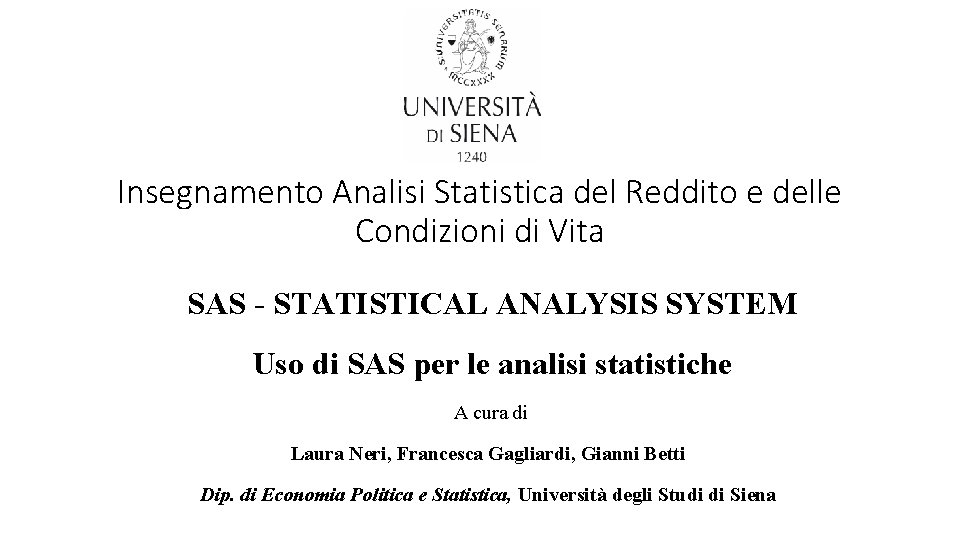 UNIVERSITÀ
DI SIENA
1240

Insegnamento Analisi Statistica del Reddito e delle Condizioni di Vita

SAS - STATISTICAL ANALYSIS SYSTEM

Uso di SAS per le analisi statistiche

A cura di

Laura Neri, Francesca Gagliardi, Gianni Betti

Dip. di Economia Politica e Statistica, Università degli Studi di Siena